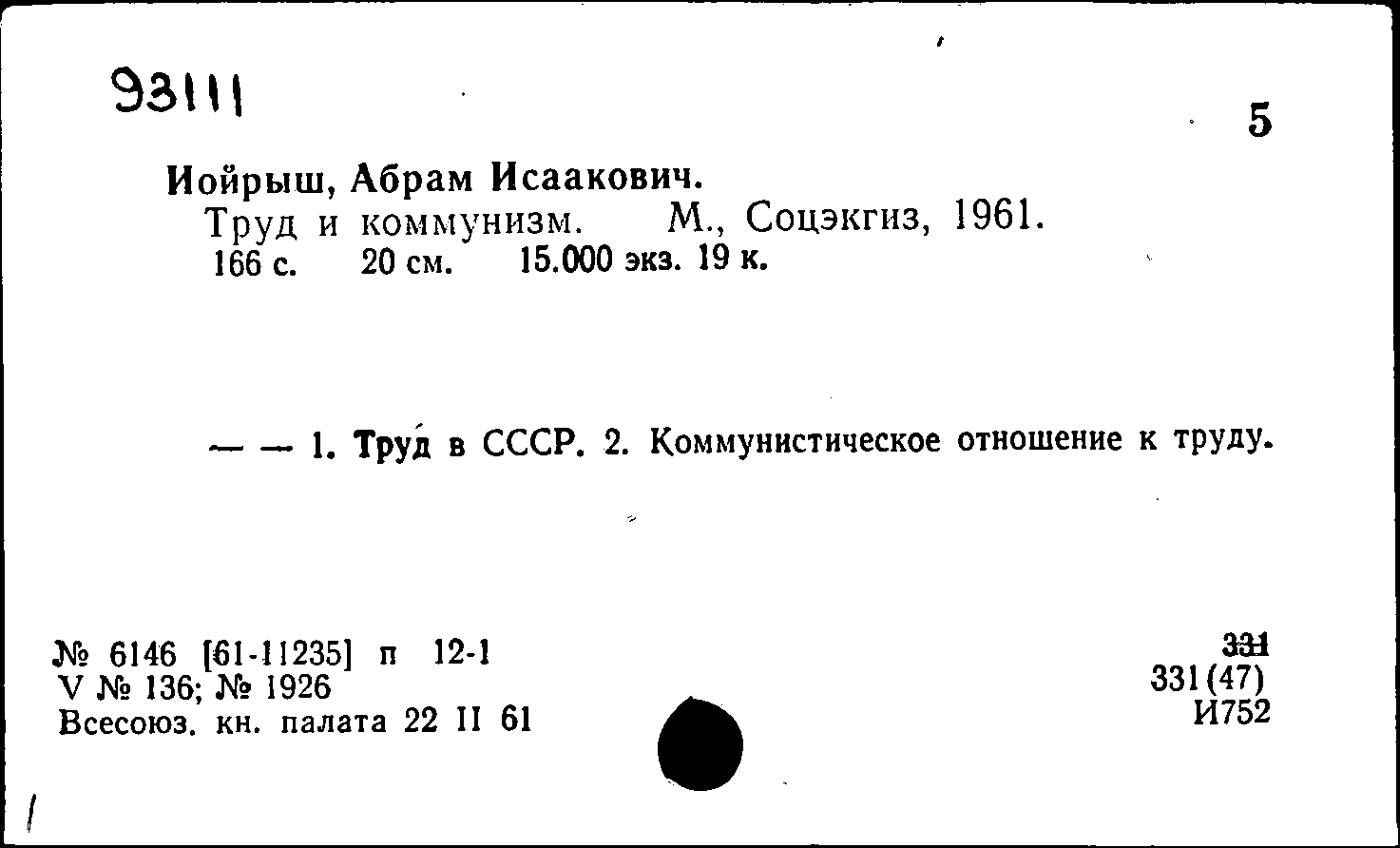 93111

5

Иойрыш, Абрам Исаакович.
Труд и коммунизм. М., Соцэкгиз, 1961.
166 с. 20 см. 15.000 экз. 19 к.

— — 1. Труд в СССР. 2. Коммунистическое отношение к труду.

№ 6146 [61-11235] п 12-1
V № 136; № 1926
Всесоюз. кн. палата 22 II 61

331
331(47)
И752